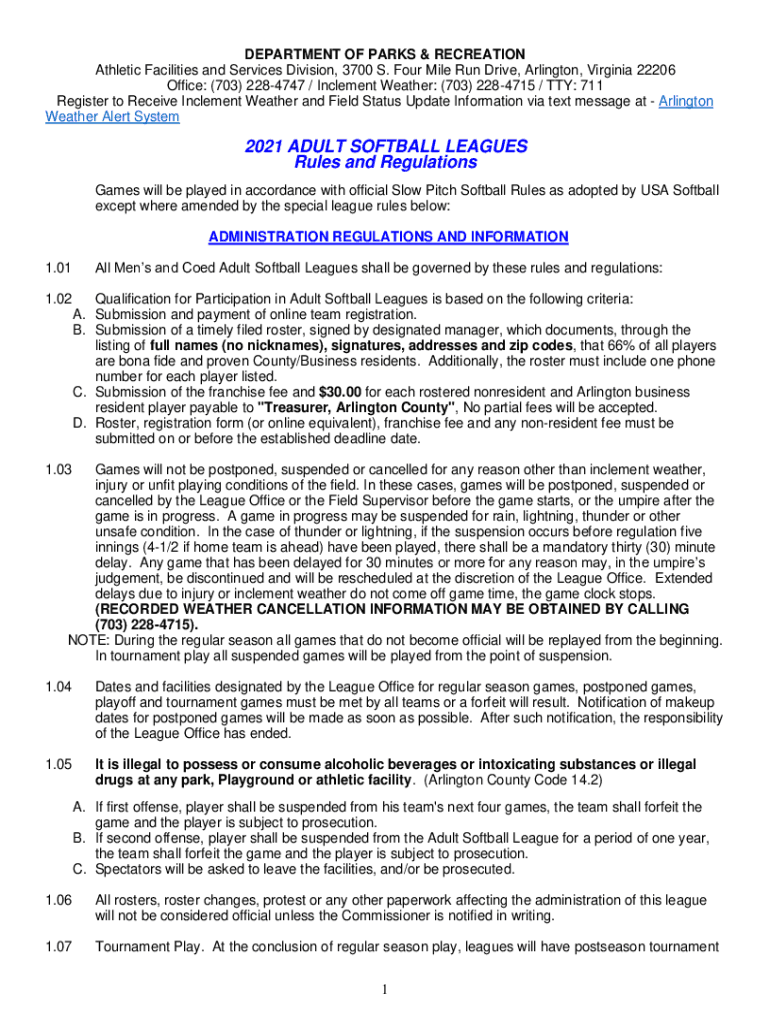 DEPARTMENT OF PARKS & RECREATION
Athletic Facilities and Services Division, 3700 S. Four Mile Run Drive, Arlington, Virginia 22206
Office: (703) 228-4747 / Inclement Weather: (703) 228-4715 / TTY: 711
Register to Receive Inclement Weather and Field Status Update Information via text message at - Arlington Weather Alert System

2021 ADULT SOFTBALL LEAGUES
Rules and Regulations

Games will be played in accordance with official Slow Pitch Softball Rules as adopted by USA Softball except where amended by the special league rules below:

ADMINISTRATION REGULATIONS AND INFORMATION

1.01 All Men's and Coed Adult Softball Leagues shall be governed by these rules and regulations:

1.02 Qualification for Participation in Adult Softball Leagues is based on the following criteria:
A. Submission and payment of online team registration.
B. Submission of a timely filed roster, signed by designated manager, which documents, through the listing of full names (no nicknames), signatures, addresses and zip codes, that 66% of all players are bona fide and proven County/Business residents. Additionally, the roster must include one phone number for each player listed.
C. Submission of the franchise fee and $30.00 for each rostered nonresident and Arlington business resident player payable to "Treasurer, Arlington County", No partial fees will be accepted.
D. Roster, registration form (or online equivalent), franchise fee and any non-resident fee must be submitted on or before the established deadline date.

1.03 Games will not be postponed, suspended or cancelled for any reason other than inclement weather, injury or unfit playing conditions of the field. In these cases, games will be postponed, suspended or cancelled by the League Office or the Field Supervisor before the game starts, or the umpire after the game is in progress. A game in progress may be suspended for rain, lightning, thunder or other unsafe condition. In the case of thunder or lightning, if the suspension occurs before regulation five innings (4-1/2 if home team is ahead) have been played, there shall be a mandatory thirty (30) minute delay. Any game that has been delayed for 30 minutes or more for any reason may, in the umpire's judgement, be discontinued and will be rescheduled at the discretion of the League Office. Extended delays due to injury or inclement weather do not come off game time, the game clock stops. (RECORDED WEATHER CANCELLATION INFORMATION MAY BE OBTAINED BY CALLING (703) 228-4715).
NOTE: During the regular season all games that do not become official will be replayed from the beginning. In tournament play all suspended games will be played from the point of suspension.

1.04 Dates and facilities designated by the League Office for regular season games, postponed games, playoff and tournament games must be met by all teams or a forfeit will result. Notification of makeup dates for postponed games will be made as soon as possible. After such notification, the responsibility of the League Office has ended.

1.05 It is illegal to possess or consume alcoholic beverages or intoxicating substances or illegal drugs at any park, Playground or athletic facility. (Arlington County Code 14.2)
A. If first offense, player shall be suspended from his team's next four games, the team shall forfeit the game and the player is subject to prosecution.
B. If second offense, player shall be suspended from the Adult Softball League for a period of one year, the team shall forfeit the game and the player is subject to prosecution.
C. Spectators will be asked to leave the facilities, and/or be prosecuted.

1.06 All rosters, roster changes, protest or any other paperwork affecting the administration of this league will not be considered official unless the Commissioner is notified in writing.

1.07 Tournament Play. At the conclusion of regular season play, leagues will have postseason tournament

1